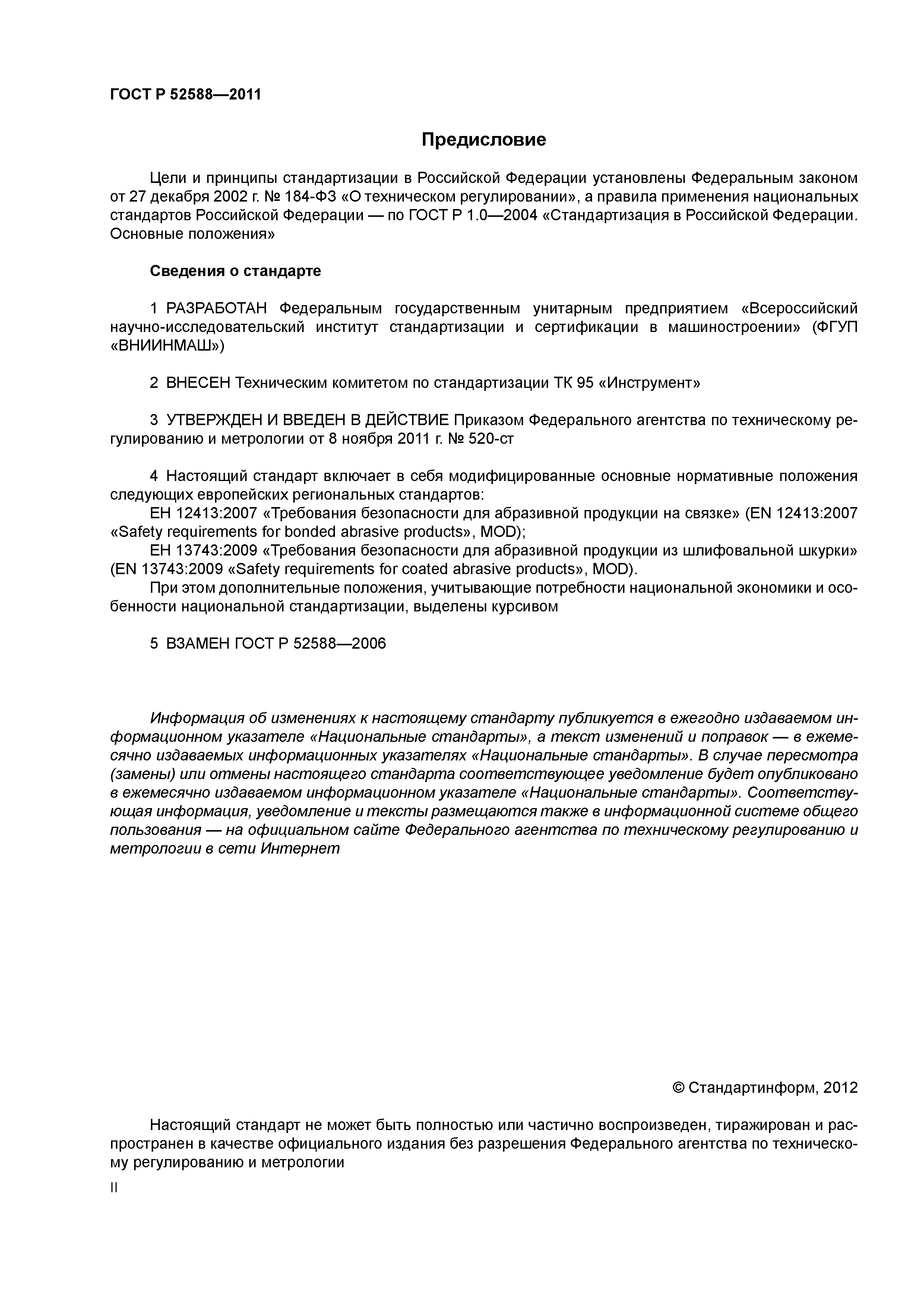 ГОСТ Р 52588—2011

Предисловие

Цели и принципы стандартизации в Российской Федерации установлены Федеральным законом от 27 декабря 2002 г. № 184-ФЗ «О техническом регулировании», а правила применения национальных стандартов Российской Федерации — по ГОСТ Р 1.0—2004 «Стандартизация в Российской Федерации. Основные положения»

Сведения о стандарте

1 РАЗРАБОТАН Федеральным государственным унитарным предприятием «Всероссийский научно-исследовательский институт стандартизации и сертификации в машиностроении» (ФГУП «ВНИИНМАШ»)

2 ВНЕСЕН Техническим комитетом по стандартизации ТК 95 «Инструмент»

3 УТВЕРЖДЕН И ВВЕДЕН В ДЕЙСТВИЕ Приказом Федерального агентства по техническому регулированию и метрологии от 8 ноября 2011 г. № 520-ст

4 Настоящий стандарт включает в себя модифицированные основные нормативные положения следующих европейских региональных стандартов:
ЕН 12413:2007 «Требования безопасности для абразивной продукции на связке» (EN 12413:2007 «Safety requirements for bonded abrasive products», MOD);
ЕН 13743:2009 «Требования безопасности для абразивной продукции из шлифовальной шкурки» (EN 13743:2009 «Safety requirements for coated abrasive products», MOD).
При этом дополнительные положения, учитывающие потребности национальной экономики и особенности национальной стандартизации, выделены курсивом

5 ВЗАМЕН ГОСТ Р 52588—2006

Информация об изменениях к настоящему стандарту публикуется в ежегодно издаваемом информационном указателе «Национальные стандарты», а текст изменений и поправок — в ежемесячно издаваемых информационных указателях «Национальные стандарты». В случае пересмотра (замены) или отмены настоящего стандарта соответствующее уведомление будет опубликовано в ежемесячно издаваемом информационном указателе «Национальные стандарты». Соответствующая информация, уведомление и тексты размещаются также в информационной системе общего пользования — на официальном сайте Федерального агентства по техническому регулированию и метрологии в сети Интернет

© Стандартинформ, 2012

Настоящий стандарт не может быть полностью или частично воспроизведен, тиражирован и распространен в качестве официального издания без разрешения Федерального агентства по техническому регулированию и метрологии

II